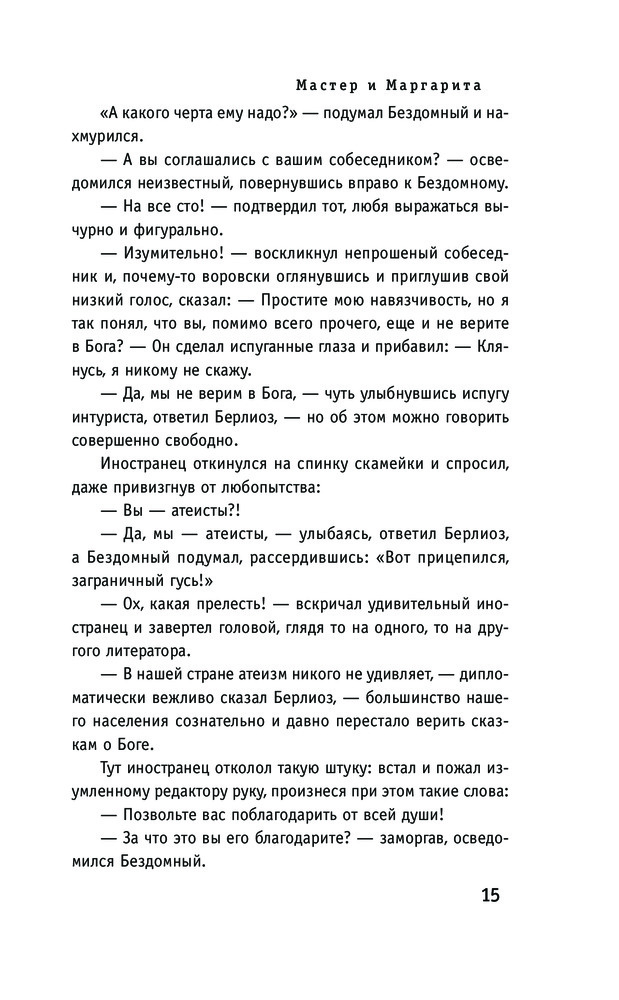 Мастер и Маргарита

«А какого черта ему надо?» — подумал Бездомный и нахмурился.

— А вы соглашались с вашим собеседником? — осведомился неизвестный, повернувшись вправо к Бездомному.

— На все сто! — подтвердил тот, любя выражаться вычурно и фигурально.

— Изумительно! — воскликнул непрошеный собеседник и, почему-то воровски оглянувшись и приглушив свой низкий голос, сказал: — Простите мою навязчивость, но я так понял, что вы, помимо всего прочего, еще и не верите в Бога? — Он сделал испуганные глаза и прибавил: — Клянусь, я никому не скажу.

— Да, мы не верим в Бога, — чуть улыбнувшись испугу интуриста, ответил Берлиоз, — но об этом можно говорить совершенно свободно.

Иностранец откинулся на спинку скамейки и спросил, даже привизгнув от любопытства:

— Вы — атеисты?!

— Да, мы — атеисты, — улыбаясь, ответил Берлиоз, а Бездомный подумал, рассердившись: «Вот прицепился, заграничный гусь!»

— Ох, какая прелесть! — вскричал удивительный иностранец и завертел головой, глядя то на одного, то на другого литератора.

— В нашей стране атеизм никого не удивляет, — дипломатически вежливо сказал Берлиоз, — большинство нашего населения сознательно и давно перестало верить сказкам о Боге.

Тут иностранец отколол такую штуку: встал и пожал изумленному редактору руку, произнеся при этом такие слова:

— Позвольте вас поблагодарить от всей души!

— За что это вы его благодарите? — заморгав, осведомился Бездомный.

15